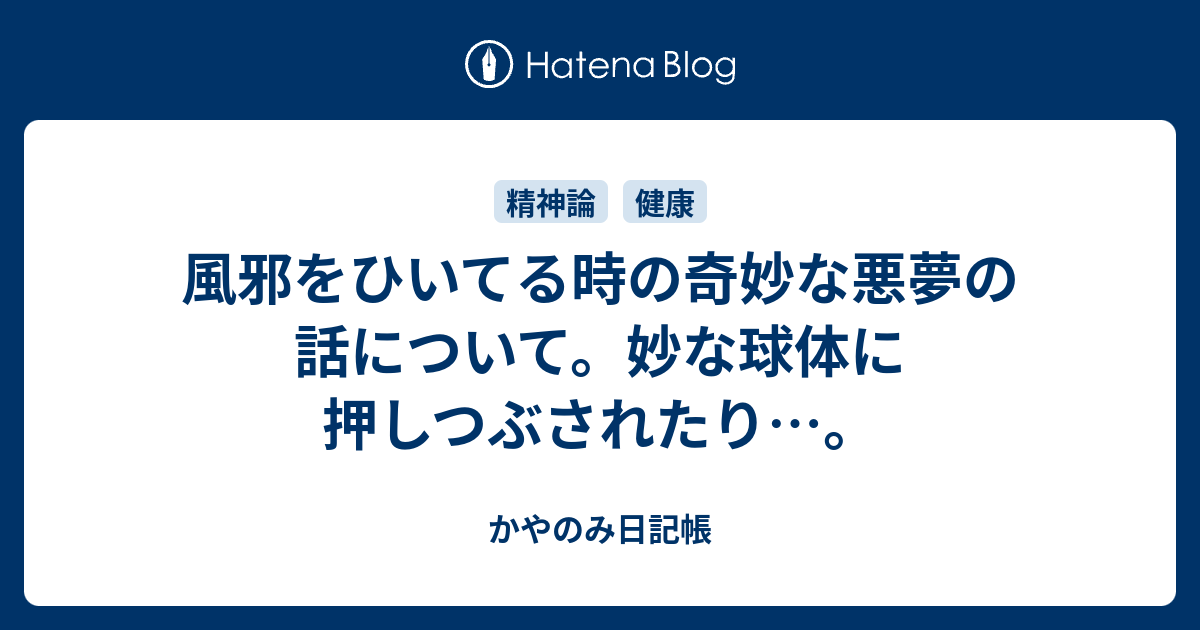 Hatena Blog

精神論 健康

風邪をひいてる時の奇妙な悪夢の話について。妙な球体に押しつぶされたり…。

かやのみ日記帳